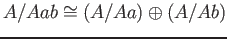 $A/Aab \cong (A/Aa) \oplus (A/Ab)$